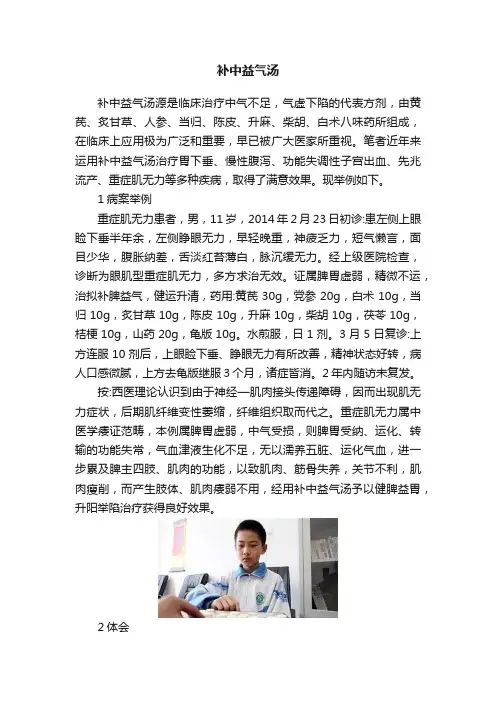 补中益气汤

补中益气汤源是临床治疗中气不足，气虚下陷的代表方剂，由黄芪、炙甘草、人参、当归、陈皮、升麻、柴胡、白术八味药所组成，在临床上应用极为广泛和重要，早已被广大医家所重视。笔者近年来运用补中益气汤治疗胃下垂、慢性腹泻、功能失调性子宫出血、先兆流产、重症肌无力等多种疾病，取得了满意效果。现举例如下。

1 病案举例

重症肌无力患者，男，11 岁，2014 年 2 月 23 日初诊:患左侧上眼睑下垂半年余，左侧睁眼无力，早轻晚重，神疲乏力，短气懒言，面目少华，腹胀纳差，舌淡红苔薄白，脉沉缓无力。经上级医院检查，诊断为眼肌型重症肌无力，多方求治无效。证属脾胃虚弱，精微不运，治拟补脾益气，健运升清，药用:黄芪 30g，党参 20g，白术 10g，当归 10g，炙甘草 10g，陈皮 10g，升麻 10g，柴胡 10g，茯苓 10g，桔梗 10g，山药 20g，龟版 10g。水煎服，日 1 剂。3 月 5 日复诊:上方连服 10 剂后，上眼睑下垂、睁眼无力有所改善，精神状态好转，病人口感微腻，上方去龟版继服 3 个月，诸症皆消。2 年内随访未复发。

按:西医理论认识到由于神经—肌肉接头传递障碍，因而出现肌无力症状，后期肌纤维变性萎缩，纤维组织取而代之。重症肌无力属中医学痿证范畴，本例属脾胃虚弱，中气受损，则脾胃受纳、运化、转输的功能失常，气血津液生化不足，无以濡养五脏、运化气血，进一步累及脾主四肢、肌肉的功能，以致肌肉、筋骨失养，关节不利，肌肉瘦削，而产生肢体、肌肉痿弱不用，经用补中益气汤予以健脾益胃，升阳举陷治疗获得良好效果。

2 体会